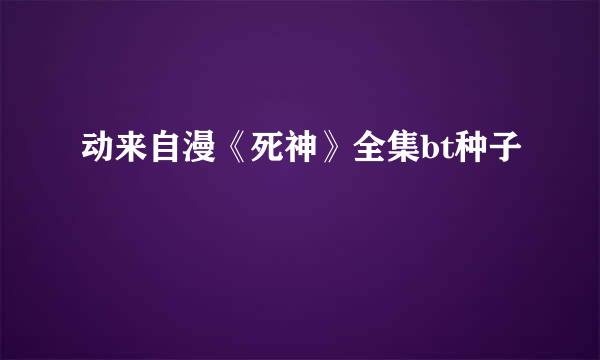 动来自漫《死神》全集bt种子